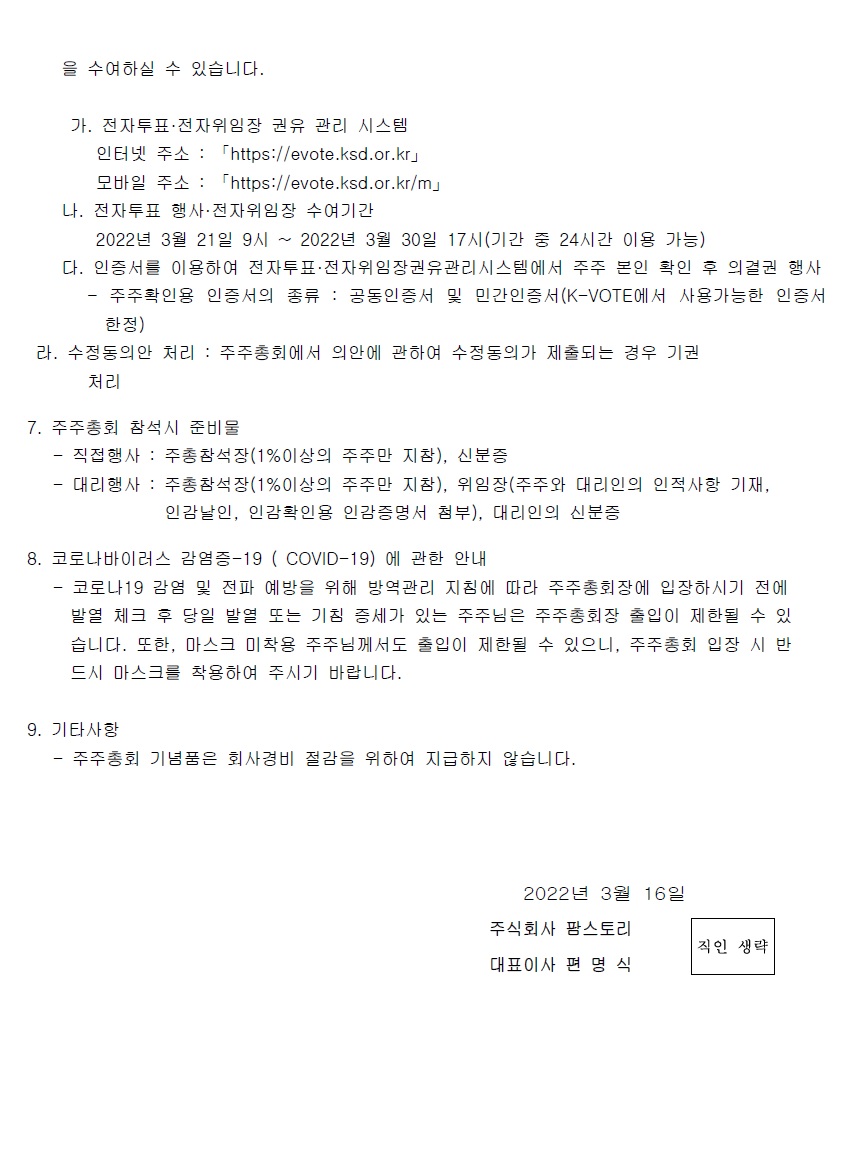 을 수여하실 수 있습니다.

가. 전자투표·전자위임장 권유 관리 시스템
인터넷 주소 : 「https://evote.ksd.or.kr」
모바일 주소 : 「https://evote.ksd.or.kr/m」
나. 전자투표 행사·전자위임장 수여기간
2022년 3월 21일 9시 ~ 2022년 3월 30일 17시(기간 중 24시간 이용 가능)
다. 인증서를 이용하여 전자투표·전자위임장권유관리시스템에서 주주 본인 확인 후 의결권 행사
- 주주확인용 인증서의 종류 : 공동인증서 및 민간인증서(K-VOTE에서 사용가능한 인증서 한정)
라. 수정동의안 처리 : 주주총회에서 의안에 관하여 수정동의가 제출되는 경우 기권 처리

7. 주주총회 참석시 준비물
- 직접행사 : 주총참석장(1%이상의 주주만 지참), 신분증
- 대리행사 : 주총참석장(1%이상의 주주만 지참), 위임장(주주와 대리인의 인적사항 기재, 인감날인, 인감확인용 인감증명서 첨부), 대리인의 신분증

8. 코로나바이러스 감염증-19 ( COVID-19) 에 관한 안내
- 코로나19 감염 및 전파 예방을 위해 방역관리 지침에 따라 주주총회장에 입장하시기 전에 발열 체크 후 당일 발열 또는 기침 증세가 있는 주주님은 주주총회장 출입이 제한될 수 있습니다. 또한, 마스크 미착용 주주님께서도 출입이 제한될 수 있으니, 주주총회 입장 시 반드시 마스크를 착용하여 주시기 바랍니다.

9. 기타사항
- 주주총회 기념품은 회사경비 절감을 위하여 지급하지 않습니다.

2022년 3월 16일
주식회사 팜스토리
대표이사 편 명 식
직인 생략